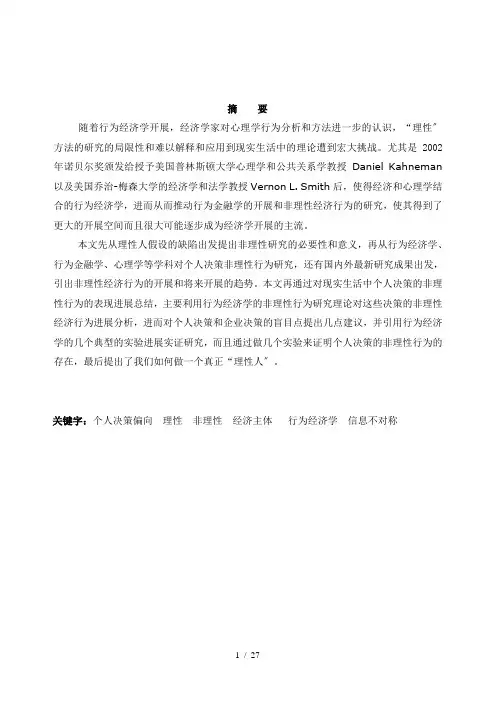 摘　要

随着行为经济学开展，经济学家对心理学行为分析和方法进一步的认识，“理性”方法的研究的局限性和难以解释和应用到现实生活中的理论遭到宏大挑战。尤其是 2002 年诺贝尔奖颁发给授予美国普林斯顿大学心理学和公共关系学教授 Daniel Kahneman 以及美国乔治-梅森大学的经济学和法学教授 Vernon L. Smith 后，使得经济和心理学结合的行为经济学，进而从而推动行为金融学的开展和非理性经济行为的研究，使其得到了更大的开展空间而且很大可能逐步成为经济学开展的主流。

本文先从理性人假设的缺陷出发提出非理性研究的必要性和意义，再从行为经济学、行为金融学、心理学等学科对个人决策非理性行为研究，还有国内外最新研究成果出发，引出非理性经济行为的开展和将来开展的趋势。本文再通过对现实生活中个人决策的非理性行为的表现进展总结，主要利用行为经济学的非理性行为研究理论对这些决策的非理性经济行为进展分析，进而对个人决策和企业决策的盲目点提出几点建议，并引用行为经济学的几个典型的实验进展实证研究，而且通过做几个实验来证明个人决策的非理性行为的存在，最后提出了我们如何做一个真正“理性人”。

关键字：个人决策偏向　理性　非理性　经济主体　行为经济学　信息不对称

1 / 27